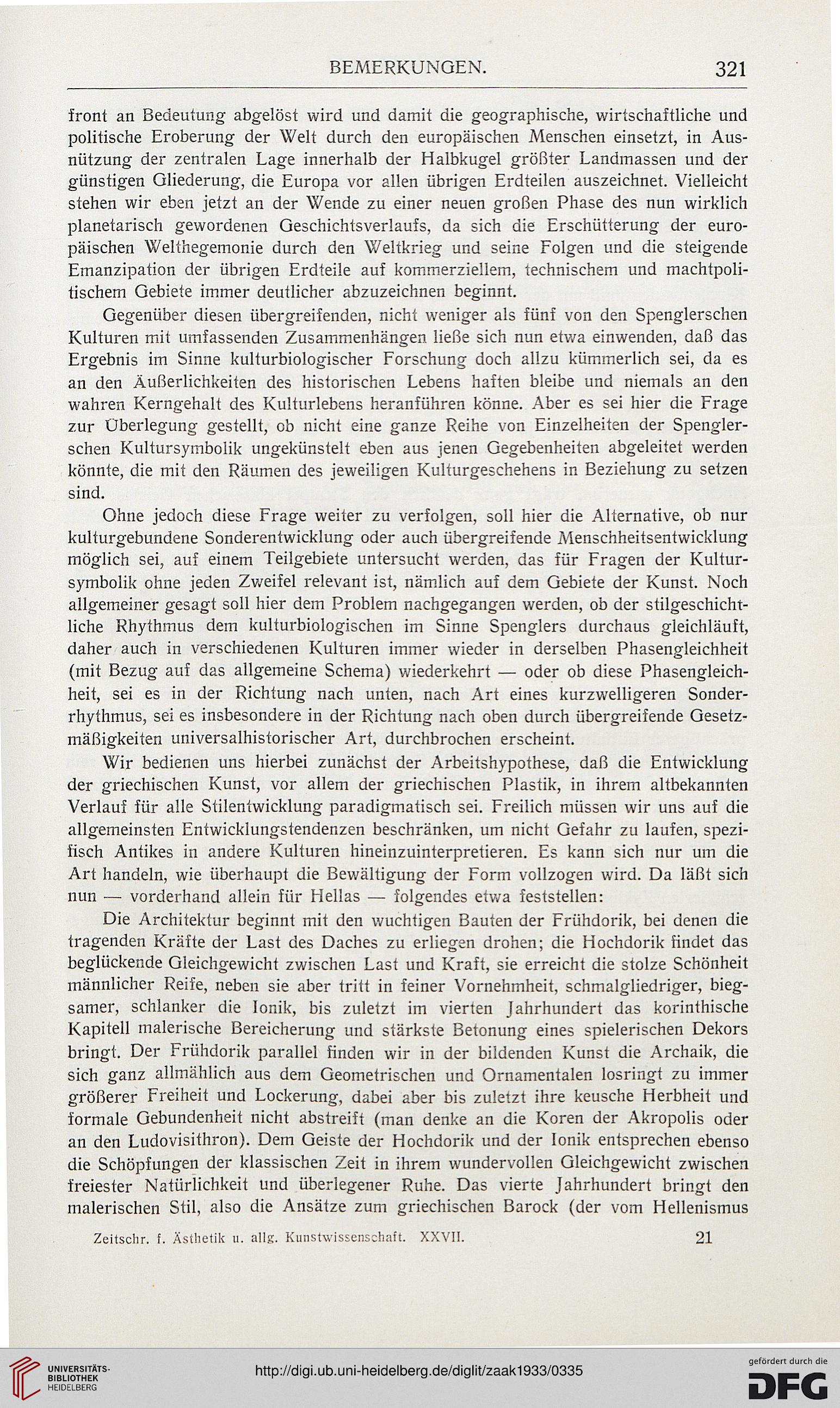 BEMERKUNGEN. 321

front an Bedeutung abgelöst wird und damit die geographische, wirtschaftliche und politische Eroberung der Welt durch den europäischen Menschen einsetzt, in Ausnützung der zentralen Lage innerhalb der Halbkugel größter Landmassen und der günstigen Gliederung, die Europa vor allen übrigen Erdteilen auszeichnet. Vielleicht stehen wir eben jetzt an der Wende zu einer neuen großen Phase des nun wirklich planetarisch gewordenen Geschichtsverlaufs, da sich die Erschütterung der europäischen Welthegemonie durch den Weltkrieg und seine Folgen und die steigende Emanzipation der übrigen Erdteile auf kommerziellem, technischem und machtpolitischem Gebiete immer deutlicher abzuzeichnen beginnt.

Gegenüber diesen übergreifenden, nicht weniger als fünf von den Spenglerschen Kulturen mit umfassenden Zusammenhängen ließe sich nun etwa einwenden, daß das Ergebnis im Sinne kulturbiologischer Forschung doch allzu kümmerlich sei, da es an den Äußerlichkeiten des historischen Lebens haften bleibe und niemals an den wahren Kerngehalt des Kulturlebens heranführen könne. Aber es sei hier die Frage zur Überlegung gestellt, ob nicht eine ganze Reihe von Einzelheiten der Spenglerschen Kultursymbolik ungekünstelt eben aus jenen Gegebenheiten abgeleitet werden könnte, die mit den Räumen des jeweiligen Kulturgeschehens in Beziehung zu setzen sind.

Ohne jedoch diese Frage weiter zu verfolgen, soll hier die Alternative, ob nur kulturgebundene Sonderentwicklung oder auch übergreifende Menschheitsentwicklung möglich sei, auf einem Teilgebiete untersucht werden, das für Fragen der Kultursymbolik ohne jeden Zweifel relevant ist, nämlich auf dem Gebiete der Kunst. Noch allgemeiner gesagt soll hier dem Problem nachgegangen werden, ob der stilgeschichtliche Rhythmus dem kulturbiologischen im Sinne Spenglers durchaus gleichläuft, daher auch in verschiedenen Kulturen immer wieder in derselben Phasengleichheit (mit Bezug auf das allgemeine Schema) wiederkehrt — oder ob diese Phasengleichheit, sei es in der Richtung nach unten, nach Art eines kurzwelligeren Sonderrhythmus, sei es insbesondere in der Richtung nach oben durch übergreifende Gesetzmäßigkeiten universalhistorischer Art, durchbrochen erscheint.

Wir bedienen uns hierbei zunächst der Arbeitshypothese, daß die Entwicklung der griechischen Kunst, vor allem der griechischen Plastik, in ihrem altbekannten Verlauf für alle Stilentwicklung paradigmatisch sei. Freilich müssen wir uns auf die allgemeinsten Entwicklungstendenzen beschränken, um nicht Gefahr zu laufen, spezifisch Antikes in andere Kulturen hineinzuinterpretieren. Es kann sich nur um die Art handeln, wie überhaupt die Bewältigung der Form vollzogen wird. Da läßt sich nun — vorderhand allein für Hellas — folgendes etwa feststellen:

Die Architektur beginnt mit den wuchtigen Bauten der Frühdorik, bei denen die tragenden Kräfte der Last des Daches zu erliegen drohen; die Hochdorik findet das beglückende Gleichgewicht zwischen Last und Kraft, sie erreicht die stolze Schönheit männlicher Reife, neben sie aber tritt in feiner Vornehmheit, schmalgliedriger, biegsamer, schlanker die Ionik, bis zuletzt im vierten Jahrhundert das korinthische Kapitell malerische Bereicherung und stärkste Betonung eines spielerischen Dekors bringt. Der Frühdorik parallel finden wir in der bildenden Kunst die Archaik, die sich ganz allmählich aus dem Geometrischen und Ornamentalen losringt zu immer größerer Freiheit und Lockerung, dabei aber bis zuletzt ihre keusche Herbheit und formale Gebundenheit nicht abstreift (man denke an die Koren der Akropolis oder an den Ludovisithron). Dem Geiste der Hochdorik und der Ionik entsprechen ebenso die Schöpfungen der klassischen Zeit in ihrem wundervollen Gleichgewicht zwischen freiester Natürlichkeit und überlegener Ruhe. Das vierte Jahrhundert bringt den malerischen Stil, also die Ansätze zum griechischen Barock (der vom Hellenismus

Zeitschr. f. Ästhetik u. allg. Kunstwissenschaft. XXVII. 21

UNIVERSITÄTS-BIBLIOTHEK HEIDELBERG

http://digi.ub.uni-heidelberg.de/diglit/zaak1933/0335

gefördert durch die DFG